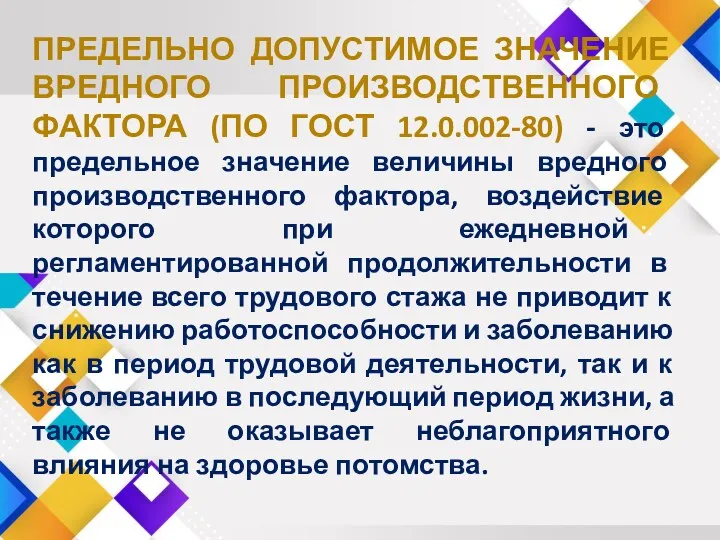 ПРЕДЕЛЬНО ДОПУСТИМОЕ ЗНАЧЕНИЕ ВРЕДНОГО ПРОИЗВОДСТВЕННОГО ФАКТОРА (ПО ГОСТ 12.0.002-80) - это предельное значение величины вредного производственного фактора, воздействие которого при ежедневной регламентированной продолжительности в течение всего трудового стажа не приводит к снижению работоспособности и заболеванию как в период трудовой деятельности, так и к заболеванию в последующий период жизни, а также не оказывает неблагоприятного влияния на здоровье потомства.